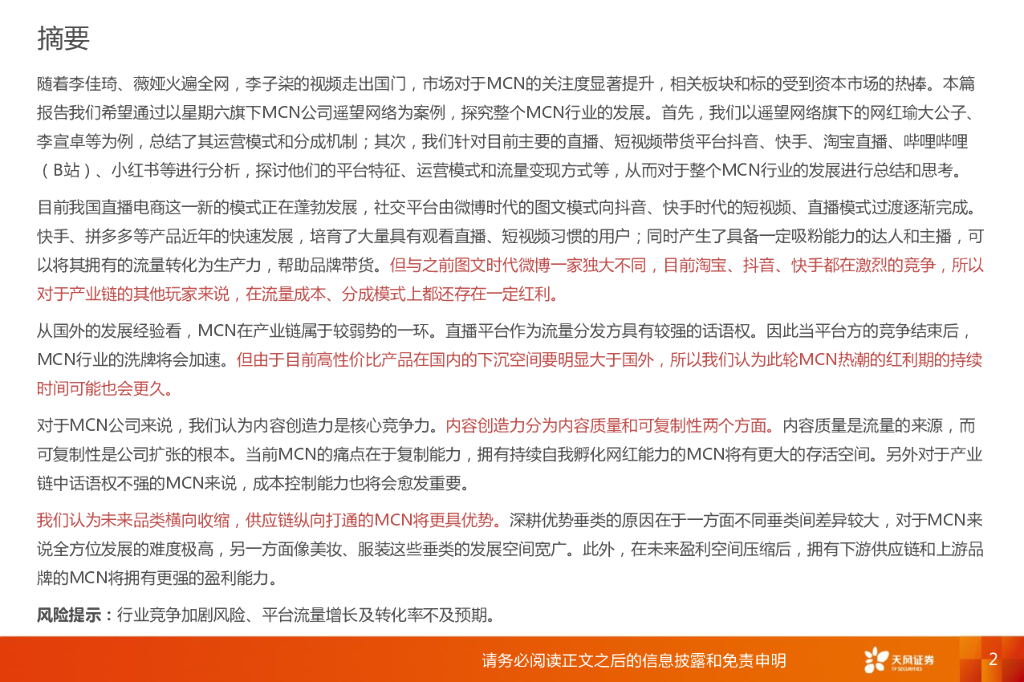 摘要

随着李佳琦、薇娅火遍全网，李子柒的视频走出国门，市场对于MCN的关注度显著提升，相关板块和标的受到资本市场的热捧。本篇报告我们希望通过以星期六旗下MCN公司遥望网络为案例，探究整个MCN行业的发展。首先，我们以遥望网络旗下的网红瑜大公子、李宣卓等为例，总结了其运营模式和分成机制；其次，我们针对目前主要的直播、短视频带货平台抖音、快手、淘宝直播、哔哩哔哩（B站）、小红书等进行分析，探讨他们的平台特征、运营模式和流量变现方式等，从而对于整个MCN行业的发展进行总结和思考。

目前我国直播电商这一新的模式正在蓬勃发展，社交平台由微博时代的图文模式向抖音、快手时代的短视频、直播模式过渡逐渐完成。快手、拼多多等产品近年的快速发展，培育了大量具有观看直播、短视频习惯的用户；同时产生了具备一定吸粉能力的达人和主播，可以将其拥有的流量转化为生产力，帮助品牌带货。但与之前图文时代微博一家独大不同，目前淘宝、抖音、快手都在激烈的竞争，所以对于产业链的其他玩家来说，在流量成本、分成模式上都还存在一定红利。

从国外的发展经验看，MCN在产业链属于较弱势的一环。直播平台作为流量分发方具有较强的话语权。因此当平台方的竞争结束后，MCN行业的洗牌将会加速。但由于目前高性价比产品在国内的下沉空间要明显大于国外，所以我们认为此轮MCN热潮的红利期的持续时间可能也会更久。

对于MCN公司来说，我们认为内容创造力是核心竞争力。内容创造力分为内容质量和可复制性两个方面。内容质量是流量的来源，而可复制性是公司扩张的根本。当前MCN的痛点在于复制能力，拥有持续自我孵化网红能力的MCN将有更大的存活空间。另外对于产业链中话语权不强的MCN来说，成本控制能力也将会愈发重要。

我们认为未来品类横向收缩，供应链纵向打通的MCN将更具优势。深耕优势垂类的原因在于一方面不同垂类间差异较大，对于MCN来说全方位发展的难度极高，另一方面像美妆、服装这些垂类的发展空间宽广。此外，在未来盈利空间压缩后，拥有下游供应链和上游品牌的MCN将拥有更强的盈利能力。

风险提示：行业竞争加剧风险、平台流量增长及转化率不及预期。

请务必阅读正文之后的信息披露和免责申明

天风证券 TF SECURITIES

2